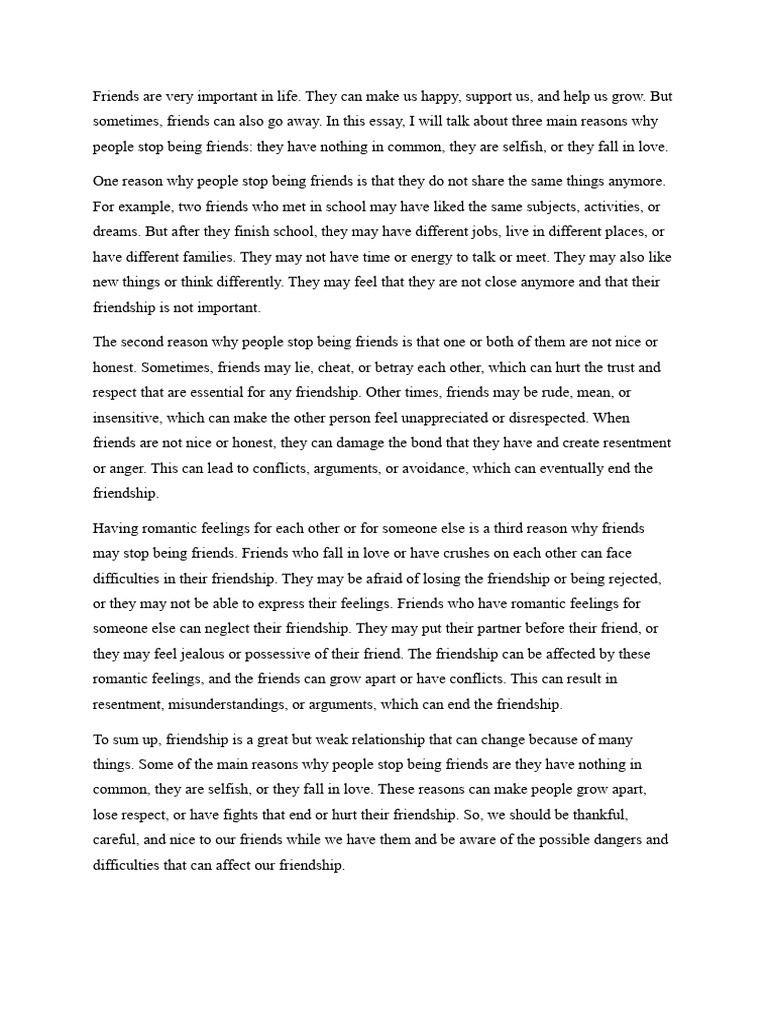 Friends are very important in life. They can make us happy, support us, and help us grow. But sometimes, friends can also go away. In this essay, I will talk about three main reasons why people stop being friends: they have nothing in common, they are selfish, or they fall in love.

One reason why people stop being friends is that they do not share the same things anymore. For example, two friends who met in school may have liked the same subjects, activities, or dreams. But after they finish school, they may have different jobs, live in different places, or have different families. They may not have time or energy to talk or meet. They may also like new things or think differently. They may feel that they are not close anymore and that their friendship is not important.

The second reason why people stop being friends is that one or both of them are not nice or honest. Sometimes, friends may lie, cheat, or betray each other, which can hurt the trust and respect that are essential for any friendship. Other times, friends may be rude, mean, or insensitive, which can make the other person feel unappreciated or disrespected. When friends are not nice or honest, they can damage the bond that they have and create resentment or anger. This can lead to conflicts, arguments, or avoidance, which can eventually end the friendship.

Having romantic feelings for each other or for someone else is a third reason why friends may stop being friends. Friends who fall in love or have crushes on each other can face difficulties in their friendship. They may be afraid of losing the friendship or being rejected, or they may not be able to express their feelings. Friends who have romantic feelings for someone else can neglect their friendship. They may put their partner before their friend, or they may feel jealous or possessive of their friend. The friendship can be affected by these romantic feelings, and the friends can grow apart or have conflicts. This can result in resentment, misunderstandings, or arguments, which can end the friendship.

To sum up, friendship is a great but weak relationship that can change because of many things. Some of the main reasons why people stop being friends are they have nothing in common, they are selfish, or they fall in love. These reasons can make people grow apart, lose respect, or have fights that end or hurt their friendship. So, we should be thankful, careful, and nice to our friends while we have them and be aware of the possible dangers and difficulties that can affect our friendship.